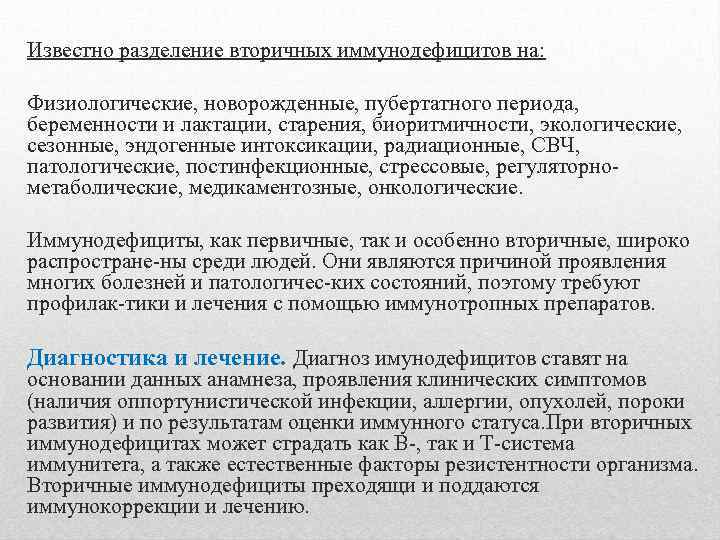 Известно разделение вторичных иммунодефицитов на:

Физиологические, новорожденные, пубертатного периода, беременности и лактации, старения, биоритмичности, экологические, сезонные, эндогенные интоксикации, радиационные, СВЧ, патологические, постинфекционные, стрессовые, регуляторно-метаболические, медикаментозные, онкологические.

Иммунодефициты, как первичные, так и особенно вторичные, широко распростране-ны среди людей. Они являются причиной проявления многих болезней и патологичес-ких состояний, поэтому требуют профилак-тики и лечения с помощью иммунотропных препаратов.

Диагностика и лечение. Диагноз имунодефицитов ставят на основании данных анамнеза, проявления клинических симптомов (наличия оппортунистической инфекции, аллергии, опухолей, пороки развития) и по результатам оценки иммунного статуса.При вторичных иммунодефицитах может страдать как В-, так и Т-система иммунитета, а также естественные факторы резистентности организма. Вторичные иммунодефициты преходящи и поддаются иммунокоррекции и лечению.